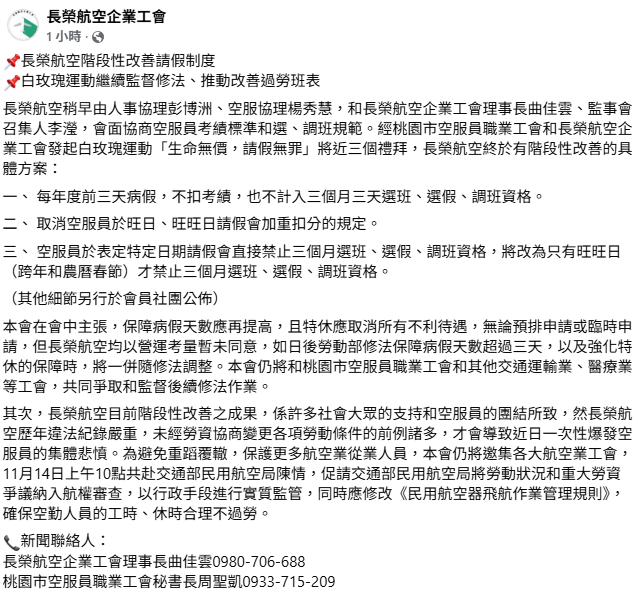 長榮航空企業工會
1 小時 ·

📌長榮航空階段性改善請假制度
📌白玫瑰運動繼續監督修法、推動改善過勞班表

長榮航空稍早由人事協理彭博洲、空服協理楊秀慧，和長榮航空企業工會理事長曲佳雲、監事會召集人李瀅，會面協商空服員考績標準和選、調班規範。經桃園市空服員職業工會和長榮航空企業工會發起白玫瑰運動「生命無價，請假無罪」將近三個禮拜，長榮航空終於有階段性改善的具體方案：

一、 每年度前三天病假，不扣考績，也不計入三個月三天選班、選假、調班資格。

二、 取消空服員於旺日、旺旺日請假會加重扣分的規定。

三、 空服員於表定特定日期請假會直接禁止三個月選班、選假、調班資格，將改為只有旺旺日（跨年和農曆春節）才禁止三個月選班、選假、調班資格。

（其他細節另行於會員社團公佈）

本會在會中主張，保障病假天數應再提高，且特休應取消所有不利待遇，無論預排申請或臨時申請，但長榮航空均以營運考量暫未同意，如日後勞動部修法保障病假天數超過三天，以及強化特休的保障時，將一併隨修法調整。本會仍將和桃園市空服員職業工會和其他交通運輸業、醫療業等工會，共同爭取和監督後續修法作業。

其次，長榮航空目前階段性改善之成果，係許多社會大眾的支持和空服員的團結所致，然長榮航空歷年違法紀錄嚴重，未經勞資協商變更各項勞動條件的前例諸多，才會導致近日一次性爆發空服員的集體悲憤。為避免重蹈覆轍，保護更多航空業從業人員，本會仍將邀集各大航空業工會，11月14日上午10點共赴交通部民用航空局陳情，促請交通部民用航空局將勞動狀況和重大勞資爭議納入航權審查，以行政手段進行實質監管，同時應修改《民用航空器飛航作業管理規則》，確保空勤人員的工時、休時合理不過勞。

📞新聞聯絡人：
長榮航空企業工會理事長曲佳雲0980-706-688
桃園市空服員職業工會秘書長周聖凱0933-715-209